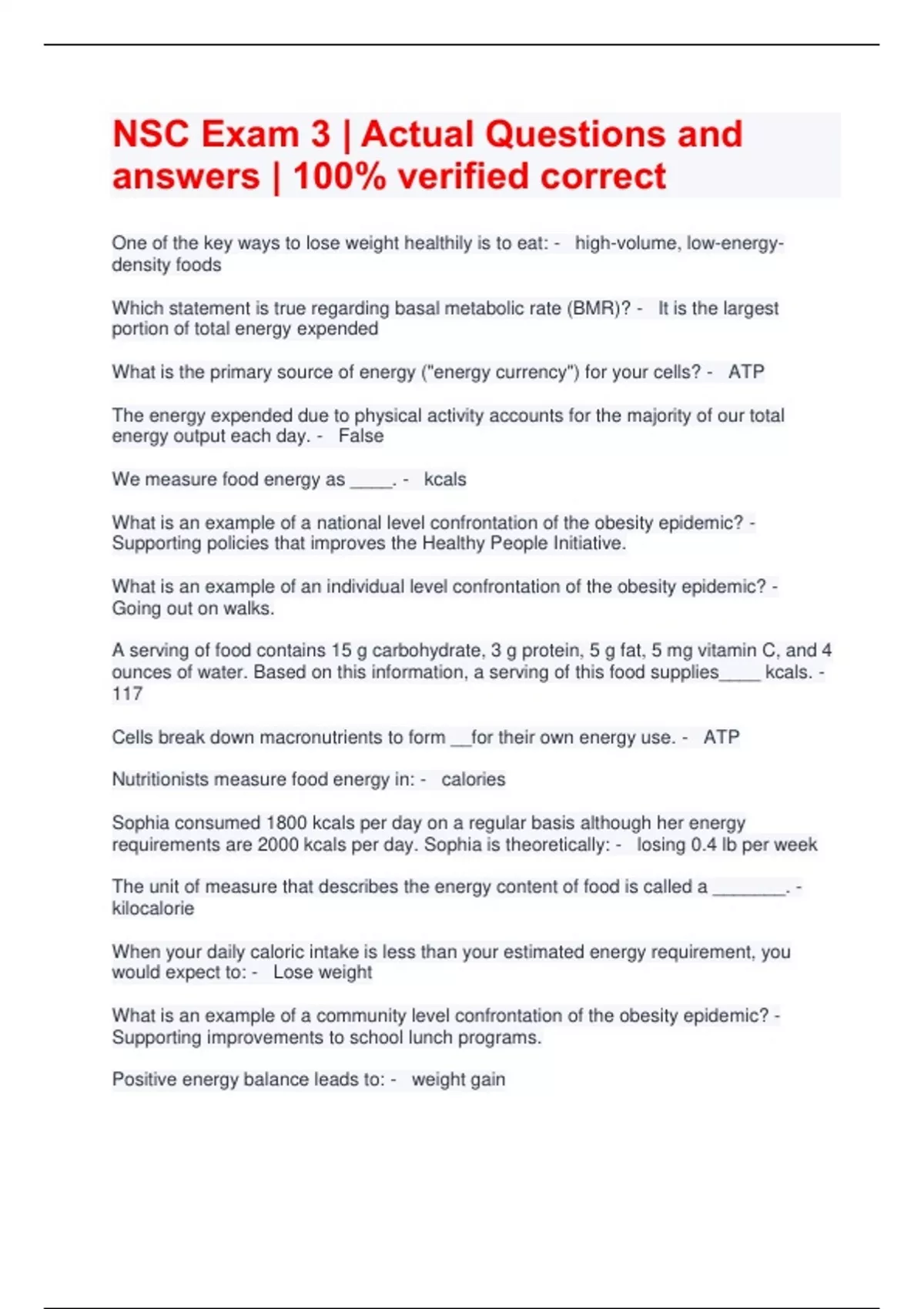 NSC Exam 3 | Actual Questions and answers | 100% verified correct

One of the key ways to lose weight healthily is to eat: - high-volume, low-energy-density foods

Which statement is true regarding basal metabolic rate (BMR)? - It is the largest portion of total energy expended

What is the primary source of energy ("energy currency") for your cells? - ATP

The energy expended due to physical activity accounts for the majority of our total energy output each day. - False

We measure food energy as _____. - kcals

What is an example of a national level confrontation of the obesity epidemic? - Supporting policies that improves the Healthy People Initiative.

What is an example of an individual level confrontation of the obesity epidemic? - Going out on walks.

A serving of food contains 15 g carbohydrate, 3 g protein, 5 g fat, 5 mg vitamin C, and 4 ounces of water. Based on this information, a serving of this food supplies_____ kcals. - 117

Cells break down macronutrients to form __for their own energy use. - ATP

Nutritionists measure food energy in: - calories

Sophia consumed 1800 kcals per day on a regular basis although her energy requirements are 2000 kcals per day. Sophia is theoretically: - losing 0.4 lb per week

The unit of measure that describes the energy content of food is called a ________. - kilocalorie

When your daily caloric intake is less than your estimated energy requirement, you would expect to: - Lose weight

What is an example of a community level confrontation of the obesity epidemic? - Supporting improvements to school lunch programs.

Positive energy balance leads to: - weight gain